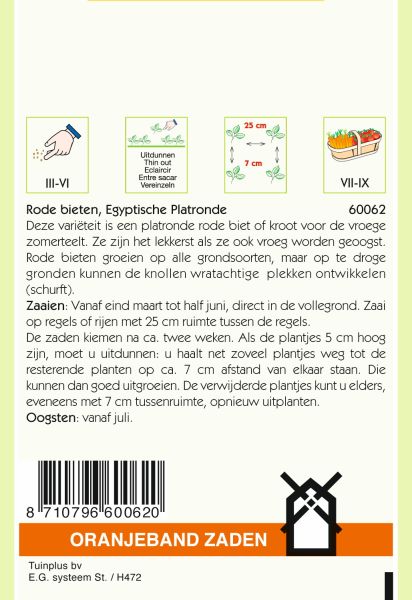 III-VI

Uitdunnen
Thin out
Eclaircir
Entre sacar
Vereinzeln

25 cm

7 cm

VII-IX

Rode bieten, Egyptische Platronde 60062

Deze variëteit is een platronde rode biet of kroot voor de vroege zomerteelt. Ze zijn het lekkerst als ze ook vroeg worden geoogst. Rode bieten groeien op alle grondsoorten, maar op te droge gronden kunnen de knollen wratachtige plekken ontwikkelen (schurft).

Zaaien: Vanaf eind maart tot half juni, direct in de vollegrond. Zaai op regels of rijen met 25 cm ruimte tussen de regels.

De zaden kiemen na ca. twee weken. Als de plantjes 5 cm hoog zijn, moet u uitdunnen: u haalt net zoveel plantjes weg tot de resterende planten op ca. 7 cm afstand van elkaar staan. Die kunnen dan goed uitgroeien. De verwijderde plantjes kunt u elders, eveneens met 7 cm tussenruimte, opnieuw uitplanten.

Oogsten: vanaf juli.

8 710796 600620

ORANJEBAND ZADEN

Tuinplus bv
E.G. systeem St. / H472